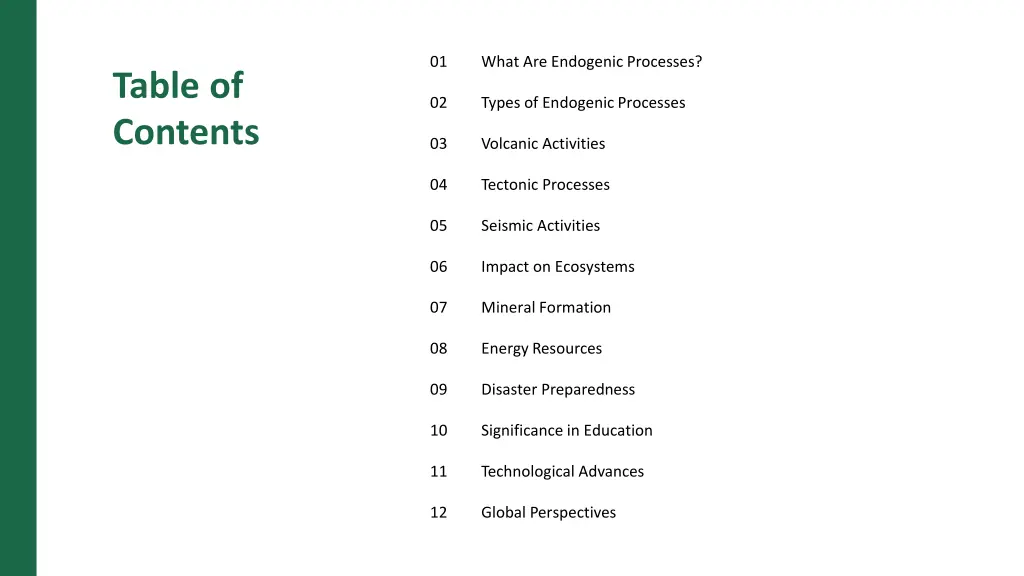 Table of Contents

01 What Are Endogenic Processes?

02 Types of Endogenic Processes

03 Volcanic Activities

04 Tectonic Processes

05 Seismic Activities

06 Impact on Ecosystems

07 Mineral Formation

08 Energy Resources

09 Disaster Preparedness

10 Significance in Education

11 Technological Advances

12 Global Perspectives